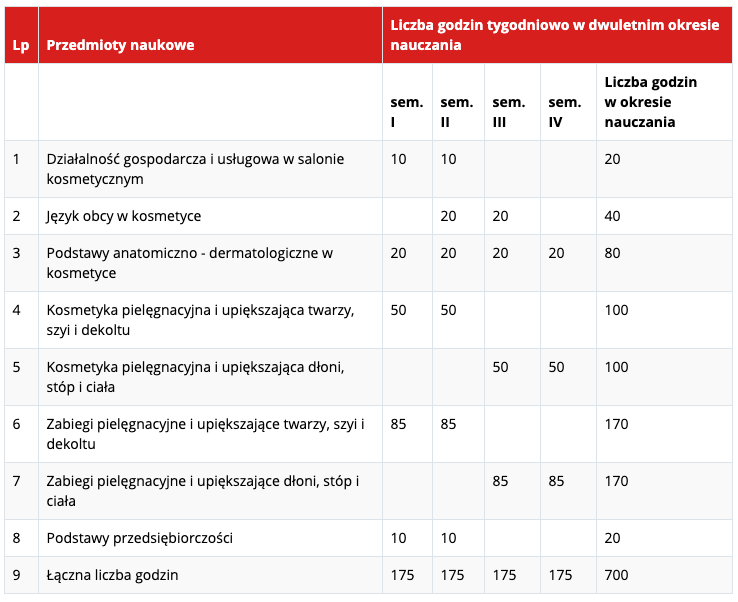 | Lp | Przedmioty naukowe | Liczba godzin tygodniowo w dwuletnim okresie nauczania | | | | |
|---|---|---|---|---|---|---|
| | | sem. I | sem. II | sem. III | sem. IV | Liczba godzin w okresie nauczania |
| 1 | Działalność gospodarcza i usługowa w salonie kosmetycznym | 10 | 10 | | | 20 |
| 2 | Język obcy w kosmetyce | | 20 | 20 | | 40 |
| 3 | Podstawy anatomiczno - dermatologiczne w kosmetyce | 20 | 20 | 20 | 20 | 80 |
| 4 | Kosmetyka pielęgnacyjna i upiększająca twarzy, szyi i dekoltu | 50 | 50 | | | 100 |
| 5 | Kosmetyka pielęgnacyjna i upiększająca dłoni, stóp i ciała | | | 50 | 50 | 100 |
| 6 | Zabiegi pielęgnacyjne i upiększające twarzy, szyi i dekoltu | 85 | 85 | | | 170 |
| 7 | Zabiegi pielęgnacyjne i upiększające dłoni, stóp i ciała | | | 85 | 85 | 170 |
| 8 | Podstawy przedsiębiorczości | 10 | 10 | | | 20 |
| 9 | Łączna liczba godzin | 175 | 175 | 175 | 175 | 700 |